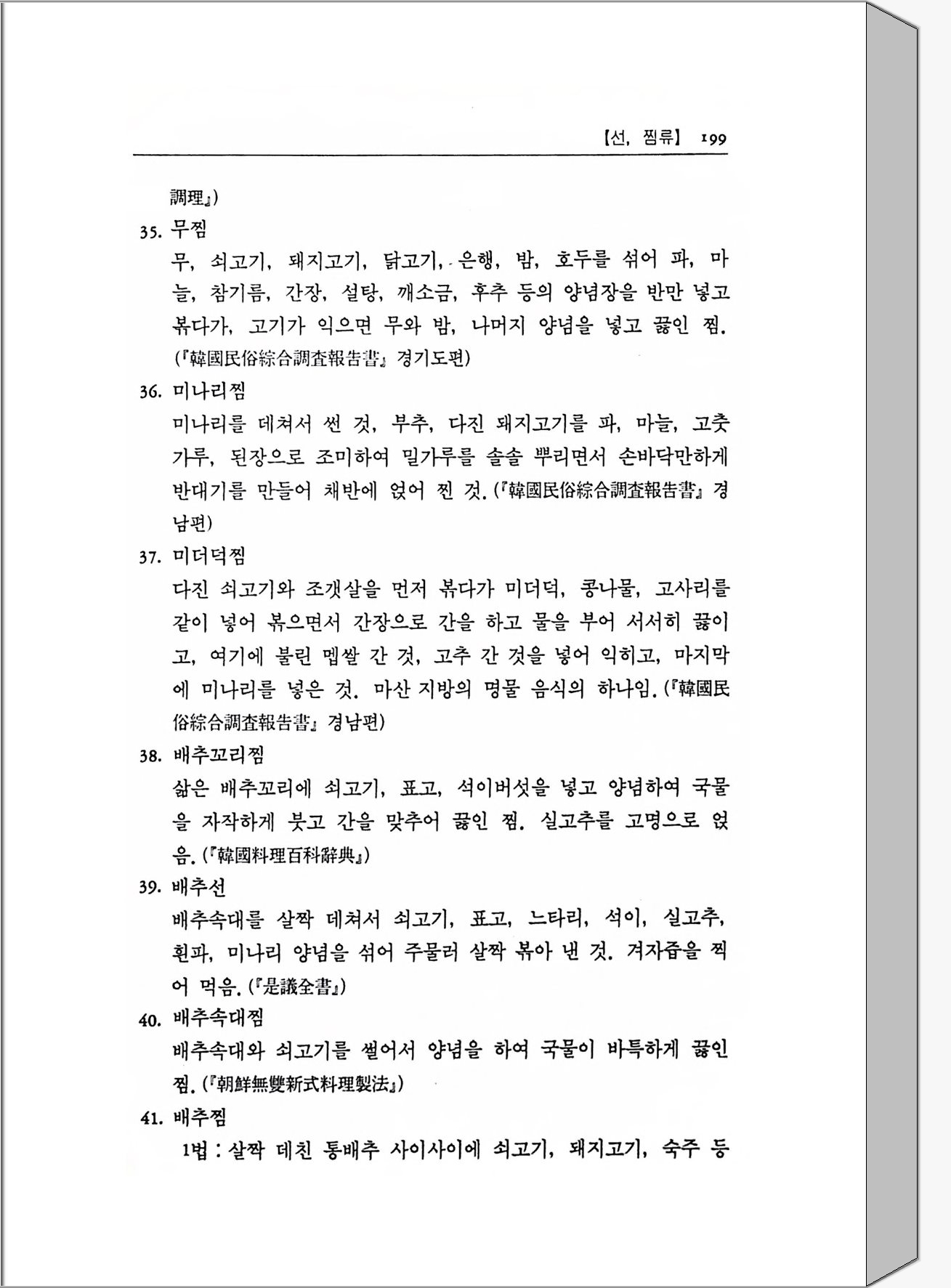 【선, 찜류】 199

調理』)

35. 무찜

무, 쇠고기, 돼지고기, 닭고기, 은행, 밤, 호두를 섞어 파, 마늘, 참기름, 간장, 설탕, 깨소금, 후추 등의 양념장을 반만 넣고 볶다가, 고기가 익으면 무와 밤, 나머지 양념을 넣고 끓인 찜. (『韓國民俗綜合調査報告書』 경기도편)

36. 미나리찜

미나리를 데쳐서 썬 것, 부추, 다진 돼지고기를 파, 마늘, 고춧가루, 된장으로 조미하여 밀가루를 솔솔 뿌리면서 손바닥만하게 반대기를 만들어 채반에 얹어 찐 것. (『韓國民俗綜合調査報告書』 경남편)

37. 미더덕찜

다진 쇠고기와 조갯살을 먼저 볶다가 미더덕, 콩나물, 고사리를 같이 넣어 볶으면서 간장으로 간을 하고 물을 부어 서서히 끓이고, 여기에 불린 멥쌀 간 것, 고추 간 것을 넣어 익히고, 마지막에 미나리를 넣은 것. 마산 지방의 명물 음식의 하나임. (『韓國民俗綜合調査報告書』 경남편)

38. 배추꼬리찜

삶은 배추꼬리에 쇠고기, 표고, 석이버섯을 넣고 양념하여 국물을 자작하게 붓고 간을 맞추어 끓인 찜. 실고추를 고명으로 얹음. (『韓國料理百科辭典』)

39. 배추선

배추속대를 살짝 데쳐서 쇠고기, 표고, 느타리, 석이, 실고추, 흰파, 미나리 양념을 섞어 주물러 살짝 볶아 낸 것. 겨자즙을 찍어 먹음. (『是議全書』)

40. 배추속대찜

배추속대와 쇠고기를 썰어서 양념을 하여 국물이 바특하게 끓인 찜. (『朝鮮無雙新式料理製法』)

41. 배추찜

1법 : 살짝 데친 통배추 사이사이에 쇠고기, 돼지고기, 숙주 등